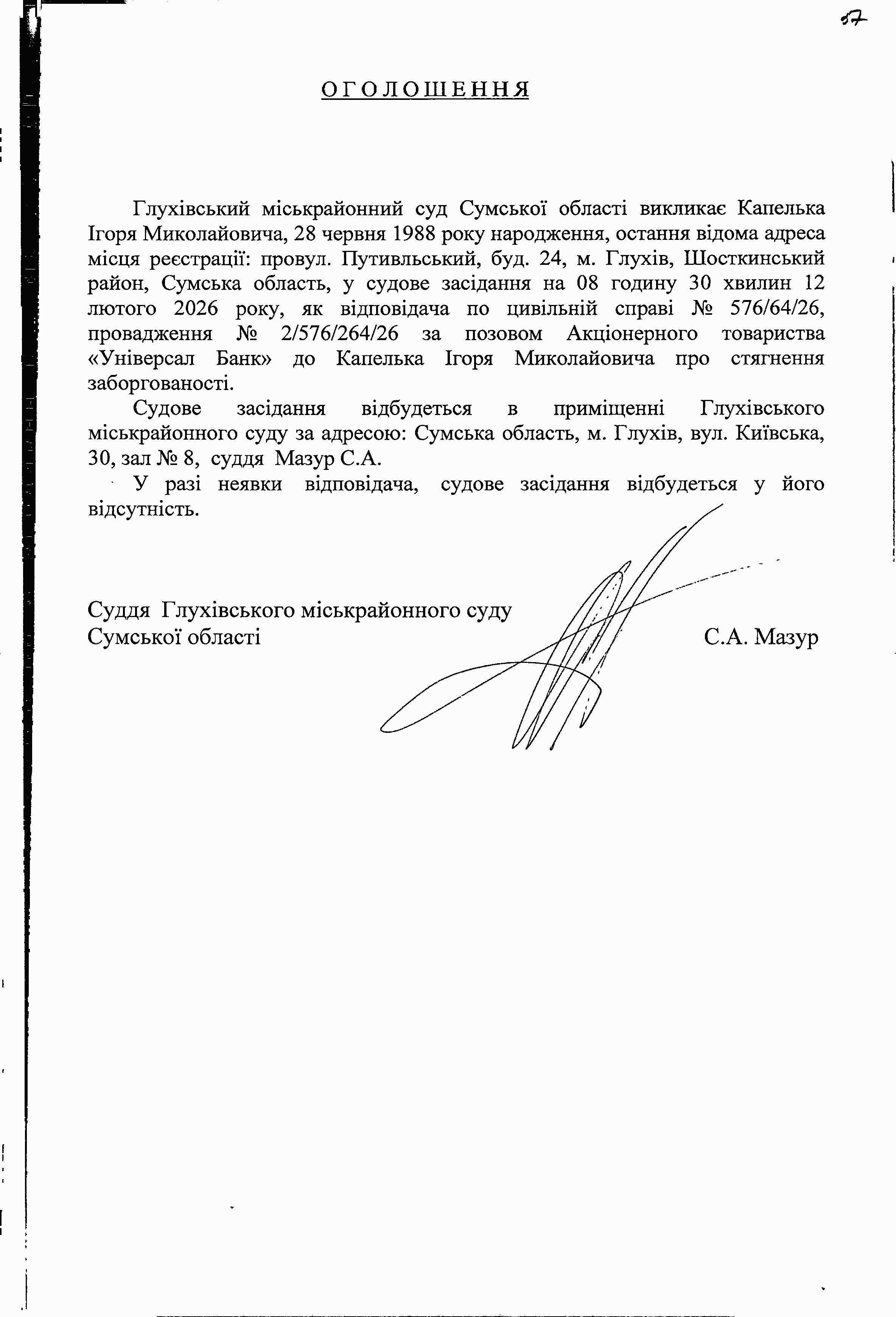 57

ОГОЛОШЕННЯ

Глухівський міськрайонний суд Сумської області викликає Капелька Ігоря Миколайовича, 28 червня 1988 року народження, остання відома адреса місця реєстрації: провул. Путивльський, буд. 24, м. Глухів, Шосткинський район, Сумська область, у судове засідання на 08 годину 30 хвилин 12 лютого 2026 року, як відповідача по цивільній справі № 576/64/26, провадження № 2/576/264/26 за позовом Акціонерного товариства «Універсал Банк» до Капелька Ігоря Миколайовича про стягнення заборгованості.

Судове засідання відбудеться в приміщенні Глухівського міськрайонного суду за адресою: Сумська область, м. Глухів, вул. Київська, 30, зал № 8, суддя Мазур С.А.

У разі неявки відповідача, судове засідання відбудеться у його відсутність.

Суддя Глухівського міськрайонного суду
Сумської області С.А. Мазур